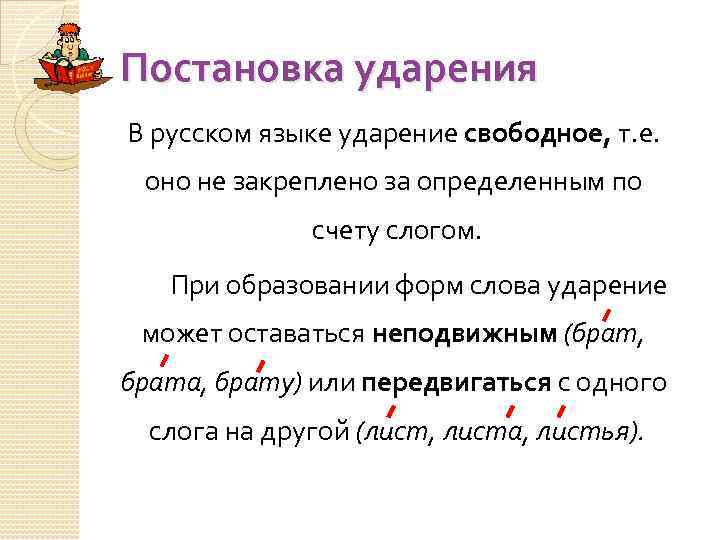 Постановка ударения

В русском языке ударение **свободное,** т.е. оно не закреплено за определенным по счету слогом.

При образовании форм слова ударение может оставаться **неподвижным** *(бра́т, бра́та, бра́ту)* или **передвигаться** с одного слога на другой *(ли́ст, листа́, ли́стья).*